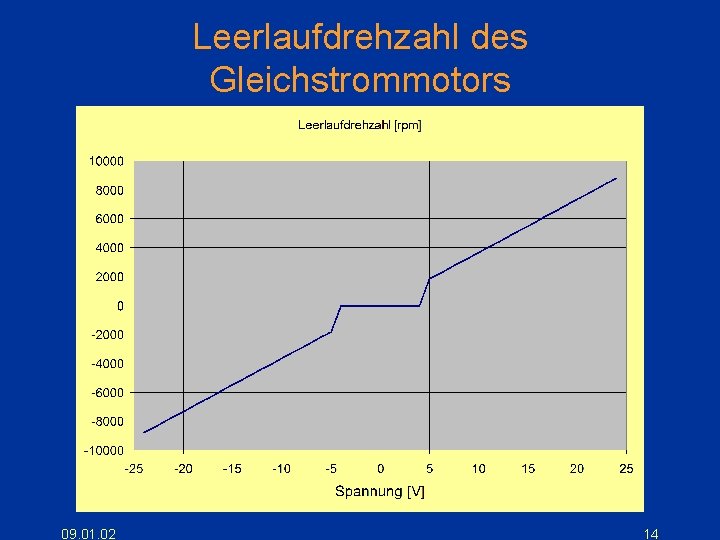 Leerlaufdrehzahl des Gleichstrommotors

Leerlaufdrehzahl [rpm]

10000
8000
6000
4000
2000
0
-2000
-4000
-6000
-8000
-10000

-25 -20 -15 -10 -5 0 5 10 15 20 25

Spannung [V]

09.01.02

14